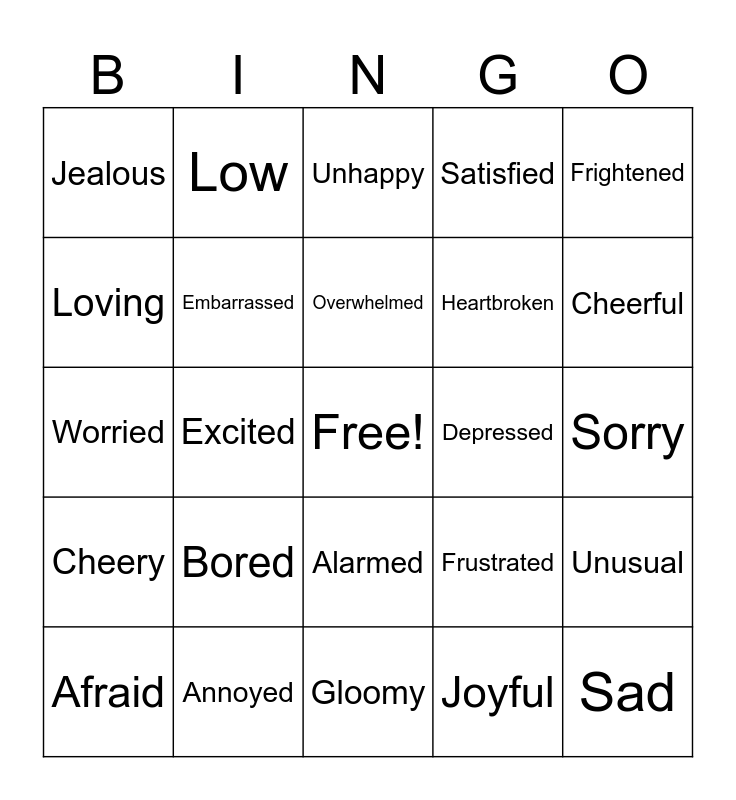 | B | I | N | G | O |
|---|---|---|---|---|
| Jealous | Low | Unhappy | Satisfied | Frightened |
| Loving | Embarrassed | Overwhelmed | Heartbroken | Cheerful |
| Worried | Excited | Free! | Depressed | Sorry |
| Cheery | Bored | Alarmed | Frustrated | Unusual |
| Afraid | Annoyed | Gloomy | Joyful | Sad |